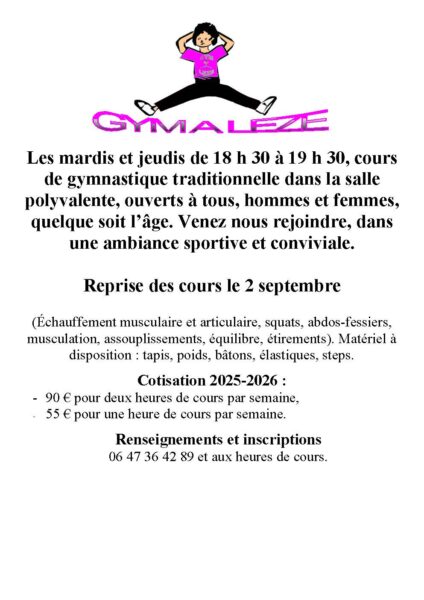 GYMALEZE

Les mardis et jeudis de 18 h 30 à 19 h 30, cours de gymnastique traditionnelle dans la salle polyvalente, ouverts à tous, hommes et femmes, quelque soit l'âge. Venez nous rejoindre, dans une ambiance sportive et conviviale.

Reprise des cours le 2 septembre

(Échauffement musculaire et articulaire, squats, abdos-fessiers, musculation, assouplissements, équilibre, étirements). Matériel à disposition : tapis, poids, bâtons, élastiques, steps.

Cotisation 2025-2026 :
- 90 € pour deux heures de cours par semaine,
- 55 € pour une heure de cours par semaine.

Renseignements et inscriptions
06 47 36 42 89 et aux heures de cours.